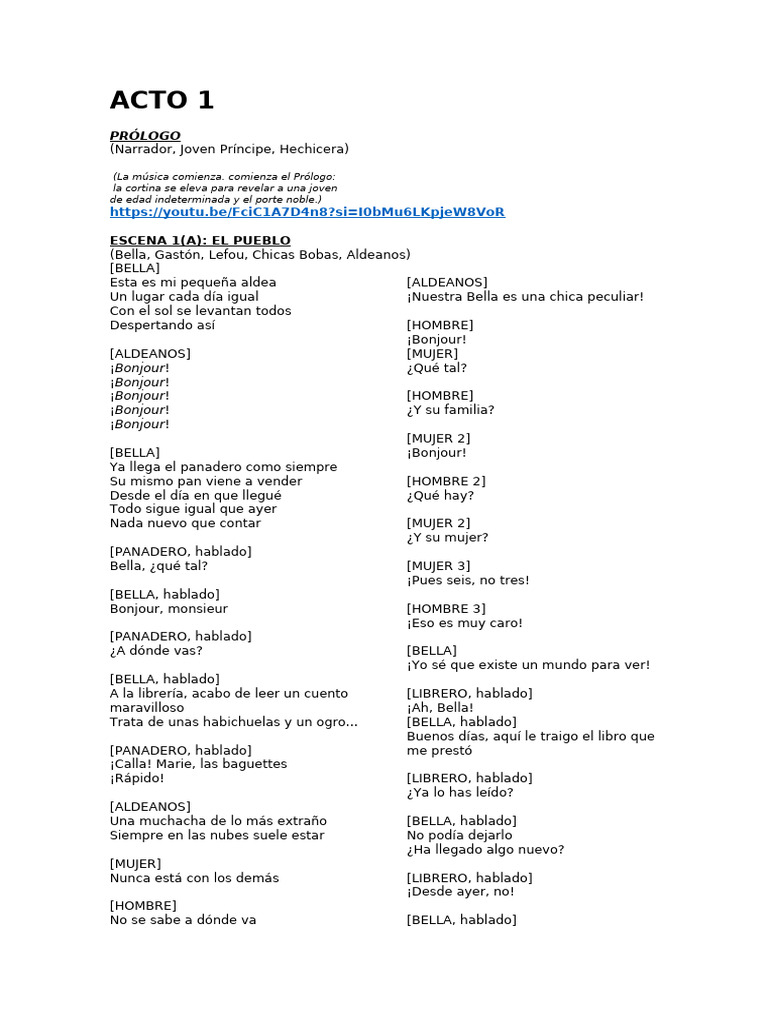 ACTO 1

PRÓLOGO
(Narrador, Joven Príncipe, Hechicera)

(La música comienza. comienza el Prólogo: la cortina se eleva para revelar a una joven de edad indeterminada y el porte noble.)
https://youtu.be/FciC1A7D4n8?si=I0bMu6LKpjeW8VoR

ESCENA 1(A): EL PUEBLO
(Bella, Gastón, Lefou, Chicas Bobas, Aldeanos)
[BELLA]
Esta es mi pequeña aldea
Un lugar cada día igual
Con el sol se levantan todos
Despertando así

[ALDEANOS]
¡Bonjour!
¡Bonjour!
¡Bonjour!
¡Bonjour!
¡Bonjour!

[BELLA]
Ya llega el panadero como siempre
Su mismo pan viene a vender
Desde el día en que llegué
Todo sigue igual que ayer
Nada nuevo que contar

[PANADERO, hablado]
Bella, ¿qué tal?

[BELLA, hablado]
Bonjour, monsieur

[PANADERO, hablado]
¿A dónde vas?

[BELLA, hablado]
A la librería, acabo de leer un cuento maravilloso
Trata de unas habichuelas y un ogro...

[PANADERO, hablado]
¡Calla! Marie, las baguettes
¡Rápido!

[ALDEANOS]
Una muchacha de lo más extraño
Siempre en las nubes suele estar

[MUJER]
Nunca está con los demás

[HOMBRE]
No se sabe a dónde va

[ALDEANOS]
¡Nuestra Bella es una chica peculiar!

[HOMBRE]
¡Bonjour!
[MUJER]
¿Qué tal?

[HOMBRE]
¿Y su familia?

[MUJER 2]
¡Bonjour!

[HOMBRE 2]
¿Qué hay?

[MUJER 2]
¿Y su mujer?

[MUJER 3]
¡Pues seis, no tres!

[HOMBRE 3]
¡Eso es muy caro!

[BELLA]
¡Yo sé que existe un mundo para ver!

[LIBRERO, hablado]
¡Ah, Bella!
[BELLA, hablado]
Buenos días, aquí le traigo el libro que me prestó

[LIBRERO, hablado]
¿Ya lo has leído?

[BELLA, hablado]
No podía dejarlo
¿Ha llegado algo nuevo?

[LIBRERO, hablado]
¡Desde ayer, no!

[BELLA, hablado]